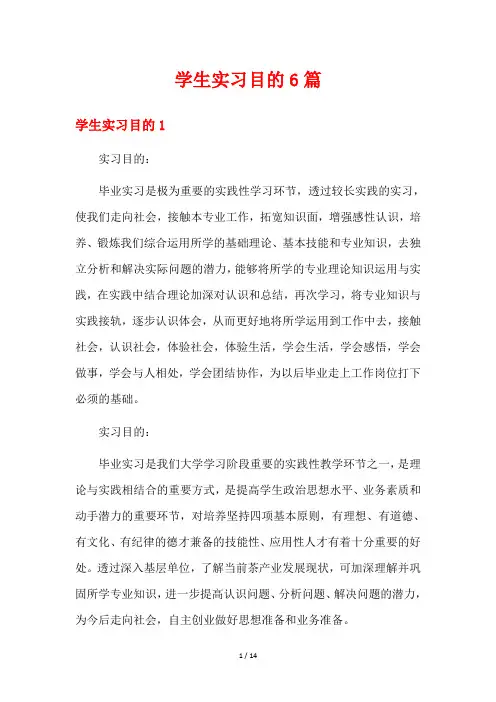 学生实习目的6篇

学生实习目的1

实习目的：

毕业实习是极为重要的实践性学习环节，透过较长实践的实习，使我们走向社会，接触本专业工作，拓宽知识面，增强感性认识，培养、锻炼我们综合运用所学的基础理论、基本技能和专业知识，去独立分析和解决实际问题的潜力，能够将所学的专业理论知识运用与实践，在实践中结合理论加深对认识和总结，再次学习，将专业知识与实践接轨，逐步认识体会，从而更好地将所学运用到工作中去，接触社会，认识社会，体验社会，体验生活，学会生活，学会感悟，学会做事，学会与人相处，学会团结协作，为以后毕业走上工作岗位打下必须的基础。

实习目的：

毕业实习是我们大学学习阶段重要的实践性教学环节之一，是理论与实践相结合的重要方式，是提高学生政治思想水平、业务素质和动手潜力的重要环节，对培养坚持四项基本原则，有理想、有道德、有文化、有纪律的德才兼备的技能性、应用性人才有着十分重要的好处。透过深入基层单位，了解当前茶产业发展现状，可加深理解并巩固所学专业知识，进一步提高认识问题、分析问题、解决问题的潜力，为今后走向社会，自主创业做好思想准备和业务准备。

1 / 14